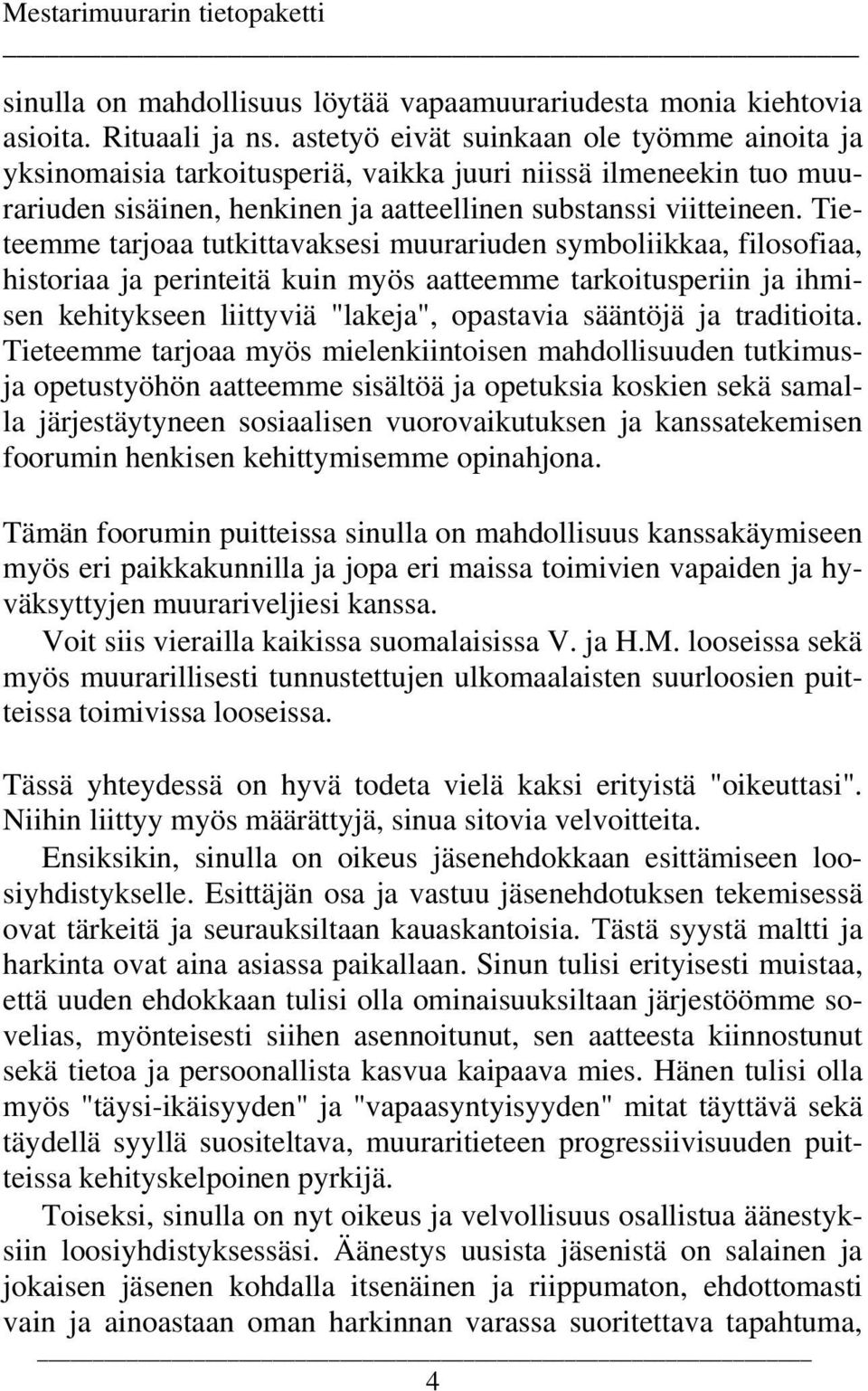 Mestarimuurarin tietopaketti

sinulla on mahdollisuus löytää vapaamuurariudesta monia kiehtovia asioita. Rituaali ja ns. astetyö eivät suinkaan ole työmme ainoita ja yksinomaisia tarkoitusperiä, vaikka juuri niissä ilmeneekin tuo muurariuden sisäinen, henkinen ja aatteellinen substanssi viitteineen. Tieteemme tarjoaa tutkittavaksesi muurariuden symboliikkaa, filosofiaa, historiaa ja perinteitä kuin myös aatteemme tarkoitusperiin ja ihmisen kehitykseen liittyviä "lakeja", opastavia sääntöjä ja traditioita. Tieteemme tarjoaa myös mielenkiintoisen mahdollisuuden tutkimus- ja opetustyöhön aatteemme sisältöä ja opetuksia koskien sekä samalla järjestäytyneen sosiaalisen vuorovaikutuksen ja kanssatekemisen foorumin henkisen kehittymisemme opinahjona.

Tämän foorumin puitteissa sinulla on mahdollisuus kanssakäymiseen myös eri paikkakunnilla ja jopa eri maissa toimivien vapaiden ja hyväksyttyjen muurariveljiesi kanssa.
Voit siis vierailla kaikissa suomalaisissa V. ja H.M. looseissa sekä myös muurarillisesti tunnustettujen ulkomaalaisten suurloosien puitteissa toimivissa looseissa.

Tässä yhteydessä on hyvä todeta vielä kaksi erityistä "oikeuttasi". Niihin liittyy myös määrättyjä, sinua sitovia velvoitteita.
Ensiksikin, sinulla on oikeus jäsenehdokkaan esittämiseen loosiyhdistykselle. Esittäjän osa ja vastuu jäsenehdotuksen tekemisessä ovat tärkeitä ja seurauksiltaan kauaskantoisia. Tästä syystä maltti ja harkinta ovat aina asiassa paikallaan. Sinun tulisi erityisesti muistaa, että uuden ehdokkaan tulisi olla ominaisuuksiltaan järjestöömme sovelias, myönteisesti siihen asennoitunut, sen aatteesta kiinnostunut sekä tietoa ja persoonallista kasvua kaipaava mies. Hänen tulisi olla myös "täysi-ikäisyyden" ja "vapaasyntyisyyden" mitat täyttävä sekä täydellä syyllä suositeltava, muuraritieteen progressiivisuuden puitteissa kehityskelpoinen pyrkijä.
Toiseksi, sinulla on nyt oikeus ja velvollisuus osallistua äänestyksiin loosiyhdistyksessäsi. Äänestys uusista jäsenistä on salainen ja jokaisen jäsenen kohdalla itsenäinen ja riippumaton, ehdottomasti vain ja ainoastaan oman harkinnan varassa suoritettava tapahtuma,

4